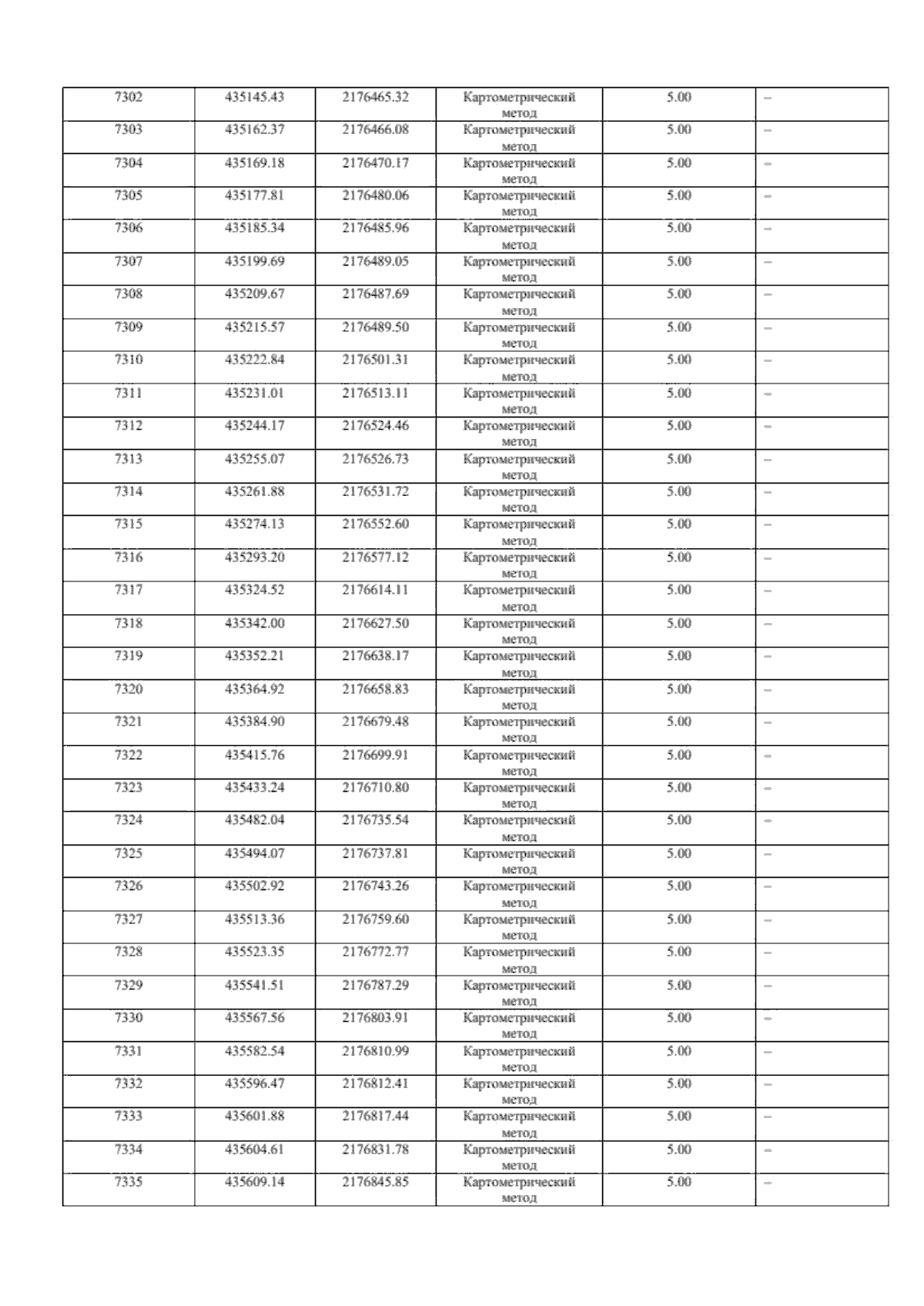 | 7302 | 435145.43 | 2176465.32 | Картометрический метод | 5.00 | – |
|---|---|---|---|---|---|
| 7303 | 435162.37 | 2176466.08 | Картометрический метод | 5.00 | – |
| 7304 | 435169.18 | 2176470.17 | Картометрический метод | 5.00 | – |
| 7305 | 435177.81 | 2176480.06 | Картометрический метод | 5.00 | – |
| 7306 | 435185.34 | 2176485.96 | Картометрический метод | 5.00 | – |
| 7307 | 435199.69 | 2176489.05 | Картометрический метод | 5.00 | – |
| 7308 | 435209.67 | 2176487.69 | Картометрический метод | 5.00 | – |
| 7309 | 435215.57 | 2176489.50 | Картометрический метод | 5.00 | – |
| 7310 | 435222.84 | 2176501.31 | Картометрический метод | 5.00 | – |
| 7311 | 435231.01 | 2176513.11 | Картометрический метод | 5.00 | – |
| 7312 | 435244.17 | 2176524.46 | Картометрический метод | 5.00 | – |
| 7313 | 435255.07 | 2176526.73 | Картометрический метод | 5.00 | – |
| 7314 | 435261.88 | 2176531.72 | Картометрический метод | 5.00 | – |
| 7315 | 435274.13 | 2176552.60 | Картометрический метод | 5.00 | – |
| 7316 | 435293.20 | 2176577.12 | Картометрический метод | 5.00 | – |
| 7317 | 435324.52 | 2176614.11 | Картометрический метод | 5.00 | – |
| 7318 | 435342.00 | 2176627.50 | Картометрический метод | 5.00 | – |
| 7319 | 435352.21 | 2176638.17 | Картометрический метод | 5.00 | – |
| 7320 | 435364.92 | 2176658.83 | Картометрический метод | 5.00 | – |
| 7321 | 435384.90 | 2176679.48 | Картометрический метод | 5.00 | – |
| 7322 | 435415.76 | 2176699.91 | Картометрический метод | 5.00 | – |
| 7323 | 435433.24 | 2176710.80 | Картометрический метод | 5.00 | – |
| 7324 | 435482.04 | 2176735.54 | Картометрический метод | 5.00 | – |
| 7325 | 435494.07 | 2176737.81 | Картометрический метод | 5.00 | – |
| 7326 | 435502.92 | 2176743.26 | Картометрический метод | 5.00 | – |
| 7327 | 435513.36 | 2176759.60 | Картометрический метод | 5.00 | – |
| 7328 | 435523.35 | 2176772.77 | Картометрический метод | 5.00 | – |
| 7329 | 435541.51 | 2176787.29 | Картометрический метод | 5.00 | – |
| 7330 | 435567.56 | 2176803.91 | Картометрический метод | 5.00 | – |
| 7331 | 435582.54 | 2176810.99 | Картометрический метод | 5.00 | – |
| 7332 | 435596.47 | 2176812.41 | Картометрический метод | 5.00 | – |
| 7333 | 435601.88 | 2176817.44 | Картометрический метод | 5.00 | – |
| 7334 | 435604.61 | 2176831.78 | Картометрический метод | 5.00 | – |
| 7335 | 435609.14 | 2176845.85 | Картометрический метод | 5.00 | – |